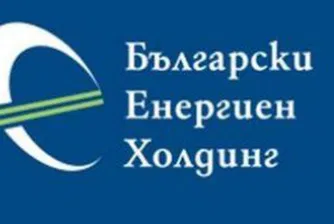 Български
Енергиен
Холдинг